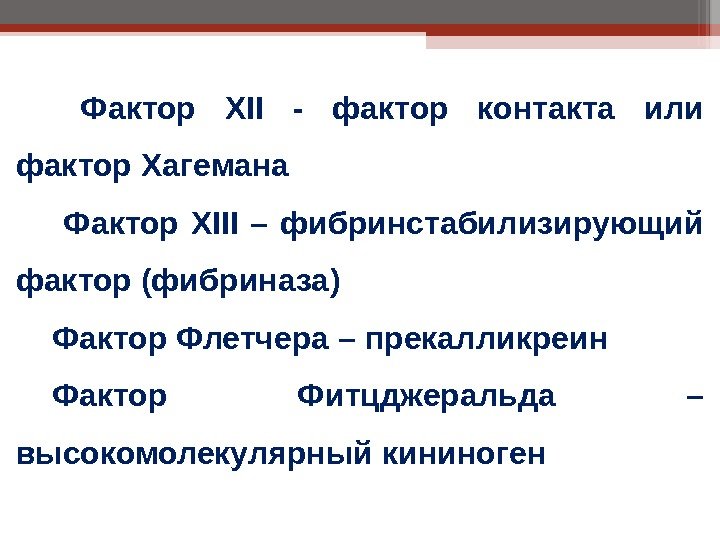 Фактор XII - фактор контакта или фактор Хагемана

Фактор XIII – фибринстабилизирующий фактор (фибриназа)

Фактор Флетчера – прекалликреин

Фактор Фитцджеральда – высокомолекулярный кининоген